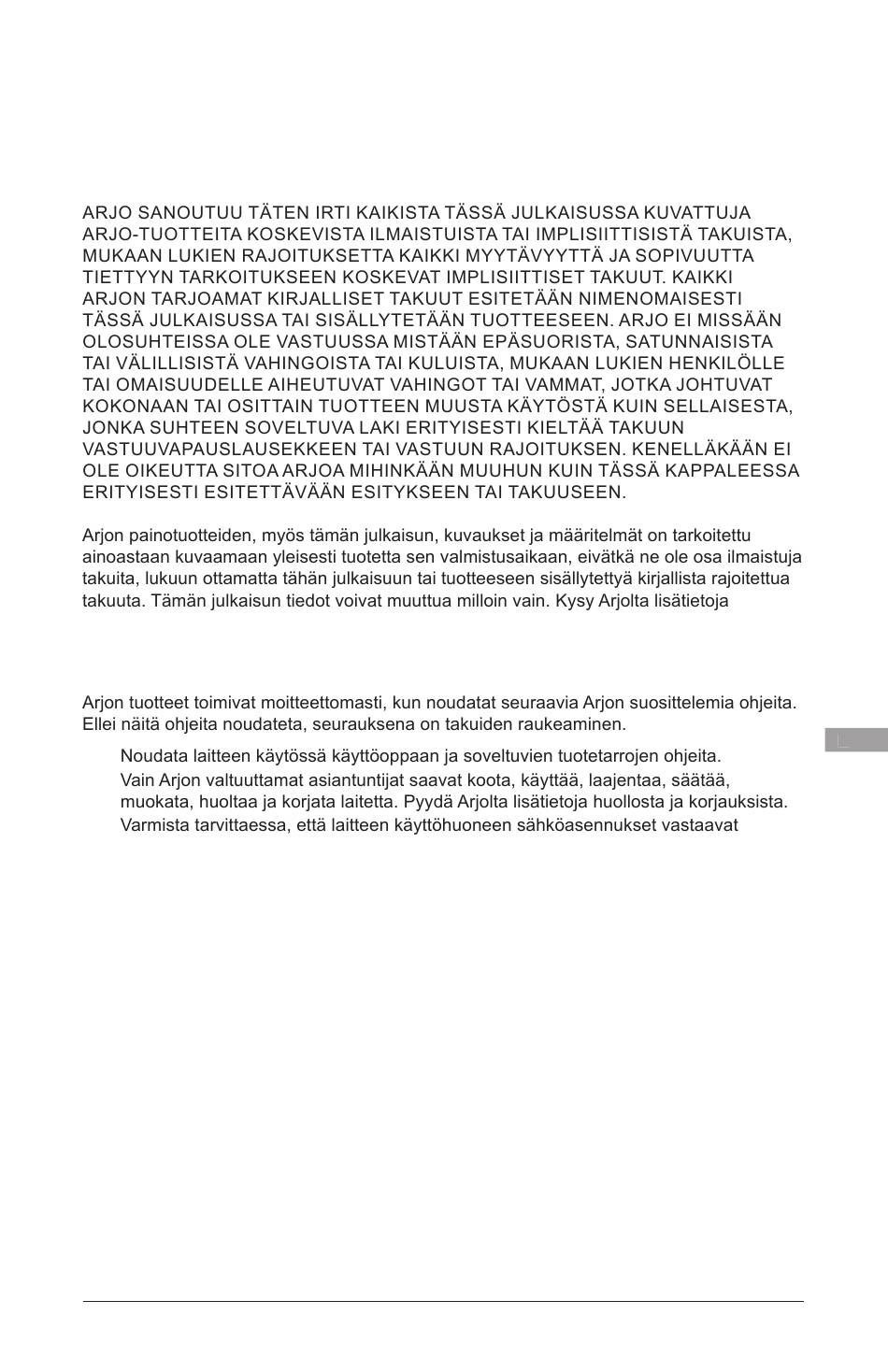 ARJO SANOUTUU TÄTEN IRTI KAIKISTA TÄSSÄ JULKAISUSSA KUVATTUJA ARJO-TUOTTEITA KOSKEVISTA ILMAISTUISTA TAI IMPLISIITTISISTÄ TAKUISTA, MUKAAN LUKIEN RAJOITUKSETTA KAIKKI MYYTÄVYYTTÄ JA SOPIVUUTTA TIETTYYN TARKOITUKSEEN KOSKEVAT IMPLISIITTISET TAKUUT. KAIKKI ARJON TARJOAMAT KIRJALLISET TAKUUT ESITETÄÄN NIMENOMAISESTI TÄSSÄ JULKAISUSSA TAI SISÄLLYTETÄÄN TUOTTEESEEN. ARJO EI MISSÄÄN OLOSUHTEISSA OLE VASTUUSSA MISTÄÄN EPÄSUORISTA, SATUNNAISISTA TAI VÄLILLISISTÄ VAHINGOISTA TAI KULUISTA, MUKAAN LUKIEN HENKILÖLLE TAI OMAISUUDELLE AIHEUTUVAT VAHINGOT TAI VAMMAT, JOTKA JOHTUVAT KOKONAAN TAI OSITTAIN TUOTTEEN MUUSTA KÄYTÖSTÄ KUIN SELLAISESTA, JONKA SUHTEEN SOVELTUVA LAKI ERITYISESTI KIELTÄÄ TAKUUN VASTUUVAPAUSLAUSEKKEEN TAI VASTUUN RAJOITUKSEN. KENELLÄKÄÄN EI OLE OIKEUTTA SITOA ARJOA MIHINKÄÄN MUUHUN KUIN TÄSSÄ KAPPALEESSA ERITYISESTI ESITETTÄVÄÄN ESITYKSEEN TAI TAKUUSEEN.

Arjon painotuotteiden, myös tämän julkaisun, kuvaukset ja määritelmät on tarkoitettu ainoastaan kuvaamaan yleisesti tuotetta sen valmistusaikaan, eivätkä ne ole osa ilmaistuja takuita, lukuun ottamatta tähän julkaisuun tai tuotteeseen sisällytettyä kirjallista rajoitettua takuuta. Tämän julkaisun tiedot voivat muuttua milloin vain. Kysy Arjolta lisätietoja

Arjon tuotteet toimivat moitteettomasti, kun noudatat seuraavia Arjon suosittelemia ohjeita. Ellei näitä ohjeita noudateta, seurauksena on takuiden raukeaminen.

Noudata laitteen käytössä käyttöoppaan ja soveltuvien tuotetarrojen ohjeita.
Vain Arjon valtuuttamat asiantuntijat saavat koota, käyttää, laajentaa, säätää, muokata, huoltaa ja korjata laitetta. Pyydä Arjolta lisätietoja huollosta ja korjauksista.
Varmista tarvittaessa, että laitteen käyttöhuoneen sähköasennukset vastaavat